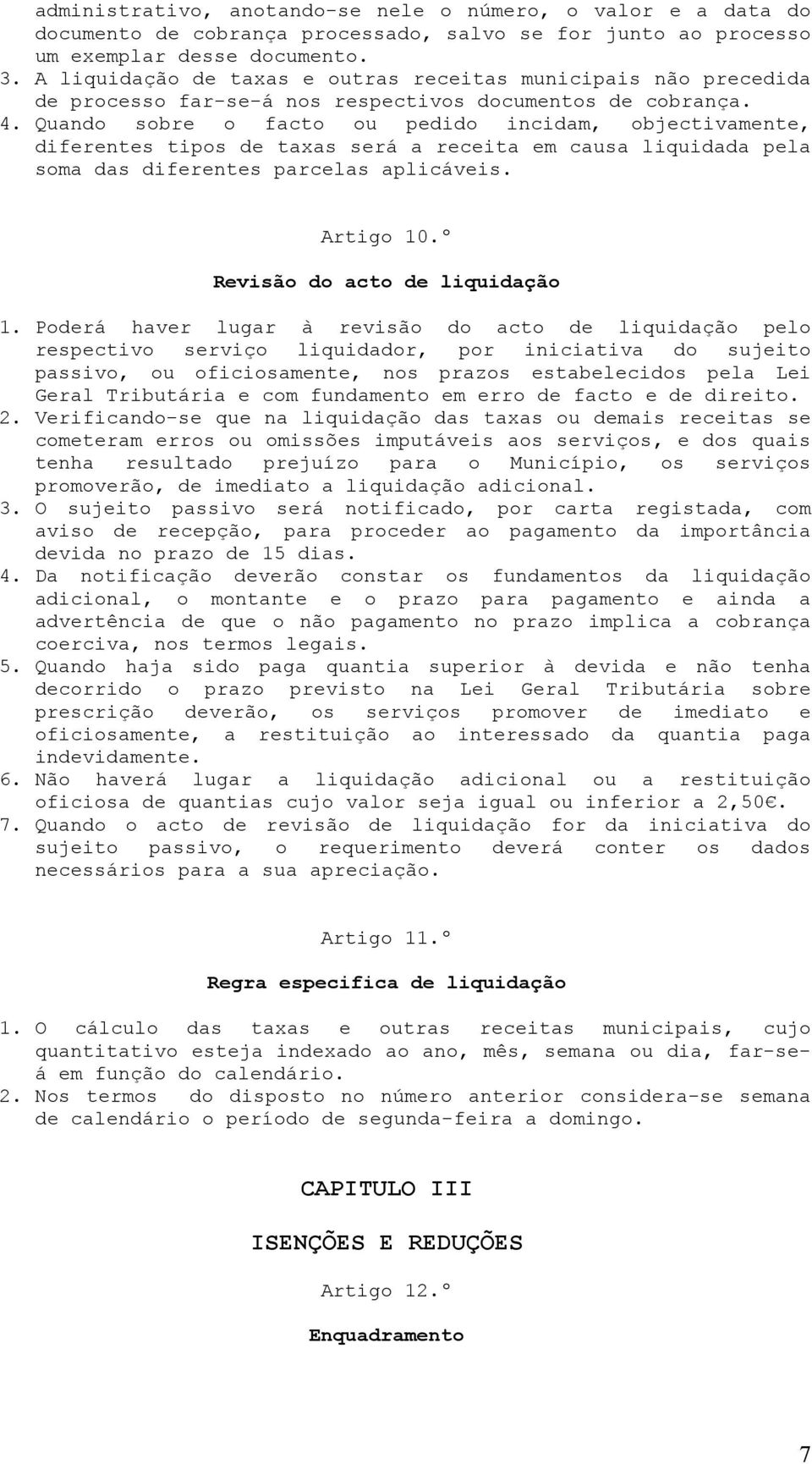 administrativo, anotando-se nele o número, o valor e a data do documento de cobrança processado, salvo se for junto ao processo um exemplar desse documento.
3. A liquidação de taxas e outras receitas municipais não precedida de processo far-se-á nos respectivos documentos de cobrança.
4. Quando sobre o facto ou pedido incidam, objectivamente, diferentes tipos de taxas será a receita em causa liquidada pela soma das diferentes parcelas aplicáveis.

Artigo 10.º

Revisão do acto de liquidação

1. Poderá haver lugar à revisão do acto de liquidação pelo respectivo serviço liquidador, por iniciativa do sujeito passivo, ou oficiosamente, nos prazos estabelecidos pela Lei Geral Tributária e com fundamento em erro de facto e de direito.
2. Verificando-se que na liquidação das taxas ou demais receitas se cometeram erros ou omissões imputáveis aos serviços, e dos quais tenha resultado prejuízo para o Município, os serviços promoverão, de imediato a liquidação adicional.
3. O sujeito passivo será notificado, por carta registada, com aviso de recepção, para proceder ao pagamento da importância devida no prazo de 15 dias.
4. Da notificação deverão constar os fundamentos da liquidação adicional, o montante e o prazo para pagamento e ainda a advertência de que o não pagamento no prazo implica a cobrança coerciva, nos termos legais.
5. Quando haja sido paga quantia superior à devida e não tenha decorrido o prazo previsto na Lei Geral Tributária sobre prescrição deverão, os serviços promover de imediato e oficiosamente, a restituição ao interessado da quantia paga indevidamente.
6. Não haverá lugar a liquidação adicional ou a restituição oficiosa de quantias cujo valor seja igual ou inferior a 2,50€.
7. Quando o acto de revisão de liquidação for da iniciativa do sujeito passivo, o requerimento deverá conter os dados necessários para a sua apreciação.

Artigo 11.º

Regra especifica de liquidação

1. O cálculo das taxas e outras receitas municipais, cujo quantitativo esteja indexado ao ano, mês, semana ou dia, far-se-á em função do calendário.
2. Nos termos do disposto no número anterior considera-se semana de calendário o período de segunda-feira a domingo.

CAPITULO III

ISENÇÕES E REDUÇÕES

Artigo 12.º

Enquadramento

7